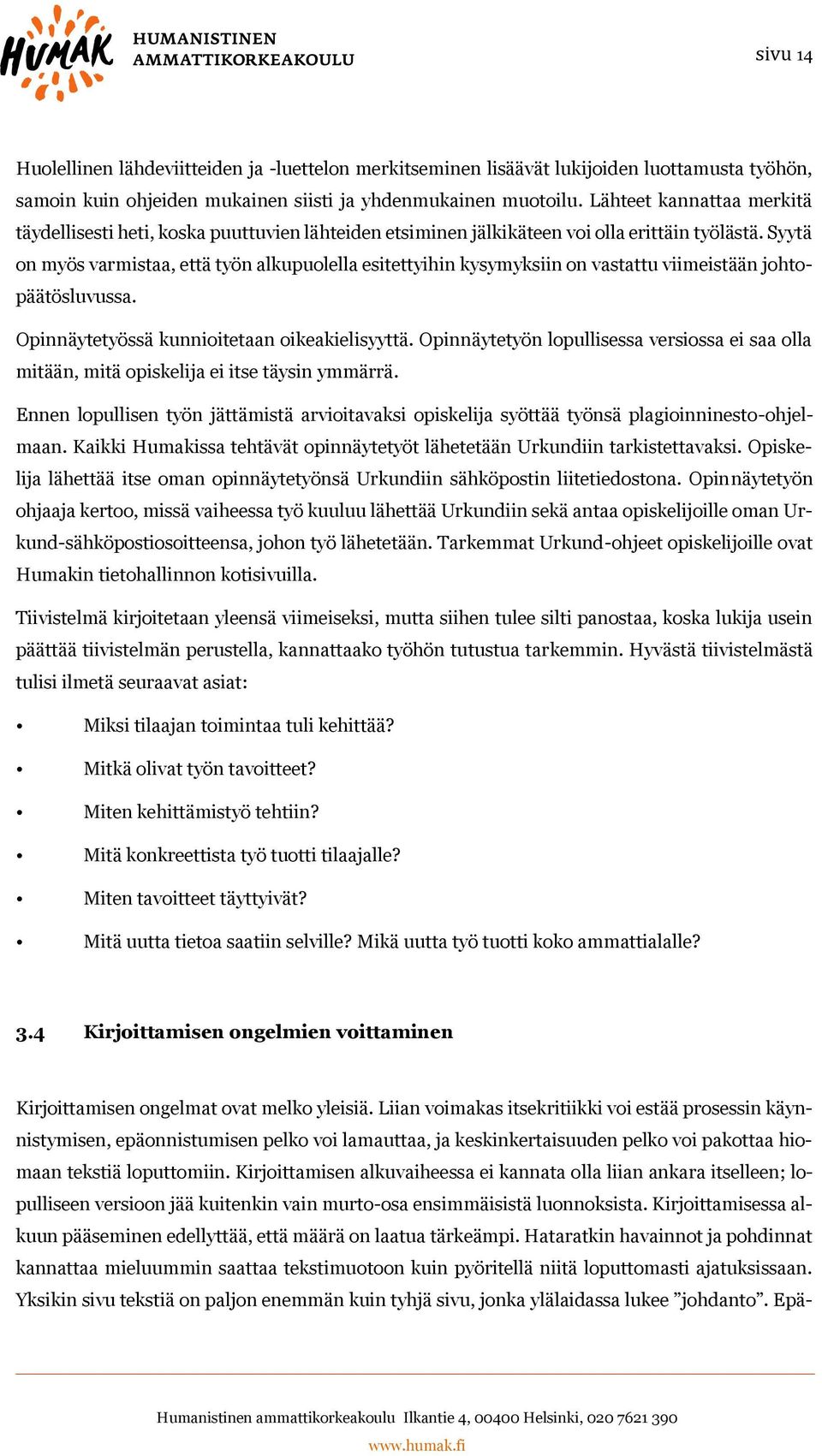 HUMAK
HUMANISTINEN AMMATTIKORKEAKOULU

sivu 14

Huolellinen lähdeviitteiden ja -luettelon merkitseminen lisäävät lukijoiden luottamusta työhön, samoin kuin ohjeiden mukainen siisti ja yhdenmukainen muotoilu. Lähteet kannattaa merkitä täydellisesti heti, koska puuttuvien lähteiden etsiminen jälkikäteen voi olla erittäin työlästä. Syytä on myös varmistaa, että työn alkupuolella esitettyihin kysymyksiin on vastattu viimeistään johtopäätösluvussa.

Opinnäytetyössä kunnioitetaan oikeakielisyyttä. Opinnäytetyön lopullisessa versiossa ei saa olla mitään, mitä opiskelija ei itse täysin ymmärrä.

Ennen lopullisen työn jättämistä arvioitavaksi opiskelija syöttää työnsä plagioinninesto-ohjelmaan. Kaikki Humakissa tehtävät opinnäytetyöt lähetetään Urkundiin tarkistettavaksi. Opiskelija lähettää itse oman opinnäytetyönsä Urkundiin sähköpostin liitetiedostona. Opinnäytetyön ohjaaja kertoo, missä vaiheessa työ kuuluu lähettää Urkundiin sekä antaa opiskelijoille oman Urkund-sähköpostiosoitteensa, johon työ lähetetään. Tarkemmat Urkund-ohjeet opiskelijoille ovat Humakin tietohallinnon kotisivuilla.

Tiivistelmä kirjoitetaan yleensä viimeiseksi, mutta siihen tulee silti panostaa, koska lukija usein päättää tiivistelmän perustella, kannattaako työhön tutustua tarkemmin. Hyvästä tiivistelmästä tulisi ilmetä seuraavat asiat:

• Miksi tilaajan toimintaa tuli kehittää?
• Mitkä olivat työn tavoitteet?
• Miten kehittämistyö tehtiin?
• Mitä konkreettista työ tuotti tilaajalle?
• Miten tavoitteet täyttyivät?
• Mitä uutta tietoa saatiin selville? Mikä uutta työ tuotti koko ammattialalle?

3.4 Kirjoittamisen ongelmien voittaminen

Kirjoittamisen ongelmat ovat melko yleisiä. Liian voimakas itsekritiikki voi estää prosessin käynnistymisen, epäonnistumisen pelko voi lamauttaa, ja keskinkertaisuuden pelko voi pakottaa hiomaan tekstiä loputtomiin. Kirjoittamisen alkuvaiheessa ei kannata olla liian ankara itselleen; lopulliseen versioon jää kuitenkin vain murto-osa ensimmäisistä luonnoksista. Kirjoittamisessa alkuun pääseminen edellyttää, että määrä on laatua tärkeämpi. Hataratkin havainnot ja pohdinnat kannattaa mieluummin saattaa tekstimuotoon kuin pyöritellä niitä loputtomasti ajatuksissaan. Yksikin sivu tekstiä on paljon enemmän kuin tyhjä sivu, jonka ylälaidassa lukee ”johdanto”. Epä-

Humanistinen ammattikorkeakoulu Ilkantie 4, 00400 Helsinki, 020 7621 390
www.humak.fi